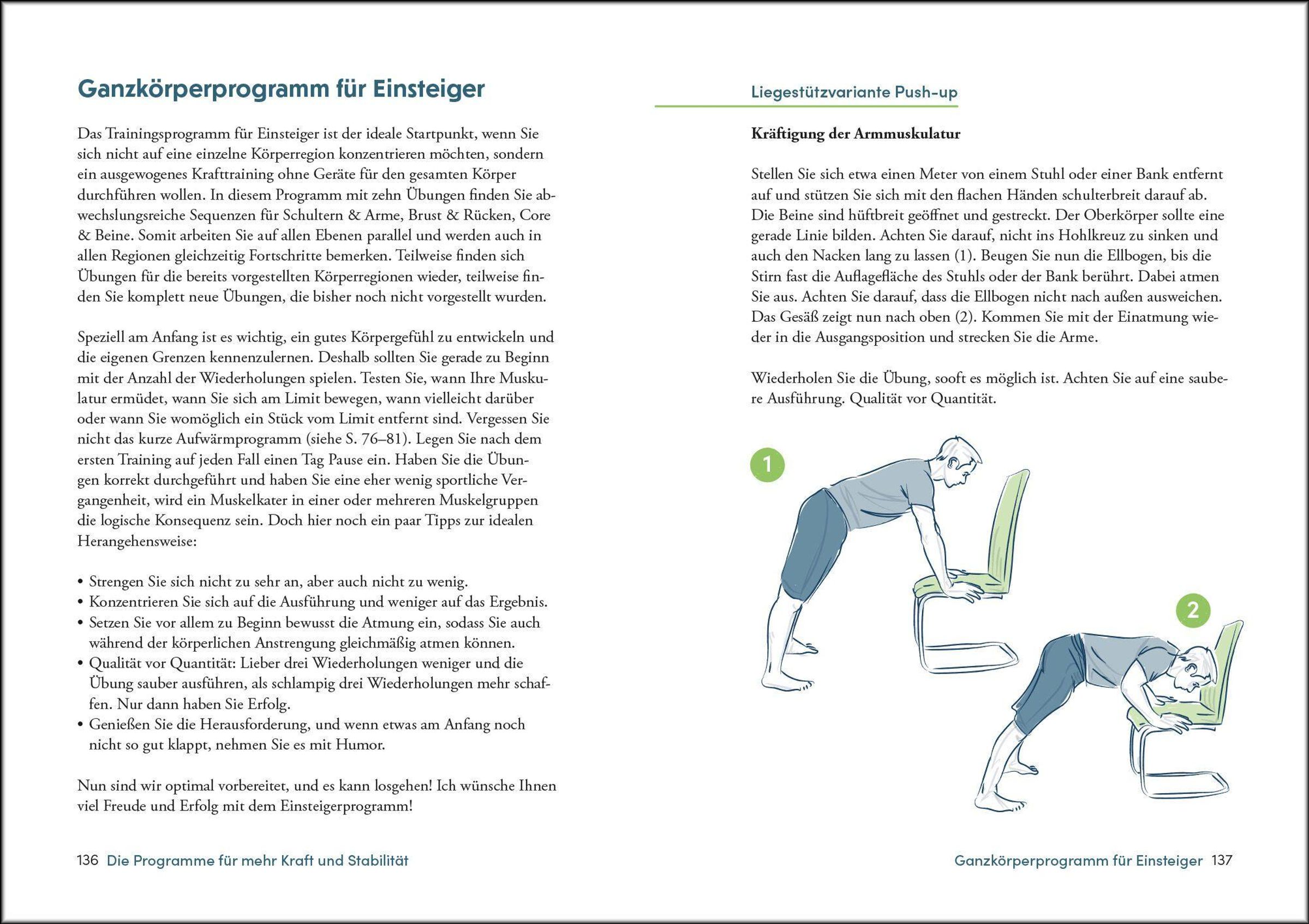 Ganzkörperprogramm für Einsteiger

Das Trainingsprogramm für Einsteiger ist der ideale Startpunkt, wenn Sie sich nicht auf eine einzelne Körperregion konzentrieren möchten, sondern ein ausgewogenes Krafttraining ohne Geräte für den gesamten Körper durchführen wollen. In diesem Programm mit zehn Übungen finden Sie abwechslungsreiche Sequenzen für Schultern & Arme, Brust & Rücken, Core & Beine. Somit arbeiten Sie auf allen Ebenen parallel und werden auch in allen Regionen gleichzeitig Fortschritte bemerken. Teilweise finden sich Übungen für die bereits vorgestellten Körperregionen wieder, teilweise finden Sie komplett neue Übungen, die bisher noch nicht vorgestellt wurden.

Speziell am Anfang ist es wichtig, ein gutes Körpergefühl zu entwickeln und die eigenen Grenzen kennenzulernen. Deshalb sollten Sie gerade zu Beginn mit der Anzahl der Wiederholungen spielen. Testen Sie, wann Ihre Muskulatur ermüdet, wann Sie sich am Limit bewegen, wann vielleicht darüber oder wann Sie womöglich ein Stück vom Limit entfernt sind. Vergessen Sie nicht das kurze Aufwärmprogramm (siehe S. 76–81). Legen Sie nach dem ersten Training auf jeden Fall einen Tag Pause ein. Haben Sie die Übungen korrekt durchgeführt und haben Sie eine eher wenig sportliche Vergangenheit, wird ein Muskelkater in einer oder mehreren Muskelgruppen die logische Konsequenz sein. Doch hier noch ein paar Tipps zur idealen Herangehensweise:

• Strengen Sie sich nicht zu sehr an, aber auch nicht zu wenig.
• Konzentrieren Sie sich auf die Ausführung und weniger auf das Ergebnis.
• Setzen Sie vor allem zu Beginn bewusst die Atmung ein, sodass Sie auch während der körperlichen Anstrengung gleichmäßig atmen können.
• Qualität vor Quantität: Lieber drei Wiederholungen weniger und die Übung sauber ausführen, als schlampig drei Wiederholungen mehr schaffen. Nur dann haben Sie Erfolg.
• Genießen Sie die Herausforderung, und wenn etwas am Anfang noch nicht so gut klappt, nehmen Sie es mit Humor.

Nun sind wir optimal vorbereitet, und es kann losgehen! Ich wünsche Ihnen viel Freude und Erfolg mit dem Einsteigerprogramm!

136 Die Programme für mehr Kraft und Stabilität

Liegestützvariante Push-up

Kräftigung der Armmuskulatur

Stellen Sie sich etwa einen Meter von einem Stuhl oder einer Bank entfernt auf und stützen Sie sich mit den flachen Händen schulterbreit darauf ab. Die Beine sind hüftbreit geöffnet und gestreckt. Der Oberkörper sollte eine gerade Linie bilden. Achten Sie darauf, nicht ins Hohlkreuz zu sinken und auch den Nacken lang zu lassen (1). Beugen Sie nun die Ellbogen, bis die Stirn fast die Auflagefläche des Stuhls oder der Bank berührt. Dabei atmen Sie aus. Achten Sie darauf, dass die Ellbogen nicht nach außen ausweichen. Das Gesäß zeigt nun nach oben (2). Kommen Sie mit der Einatmung wieder in die Ausgangsposition und strecken Sie die Arme.

Wiederholen Sie die Übung, sooft es möglich ist. Achten Sie auf eine saubere Ausführung. Qualität vor Quantität.

1

2

Ganzkörperprogramm für Einsteiger 137